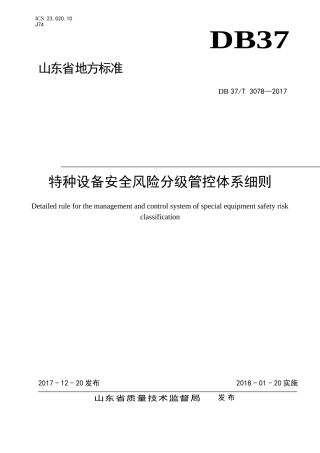 ICS 23.020.10
J74

DB37

山东省地方标准

DB 37/T 3078—2017

特种设备安全风险分级管控体系细则

Detailed rule for the management and control system of special equipment safety risk classification

2017－12－20发布

2018－01－20实施

山东省质量技术监督局　发布